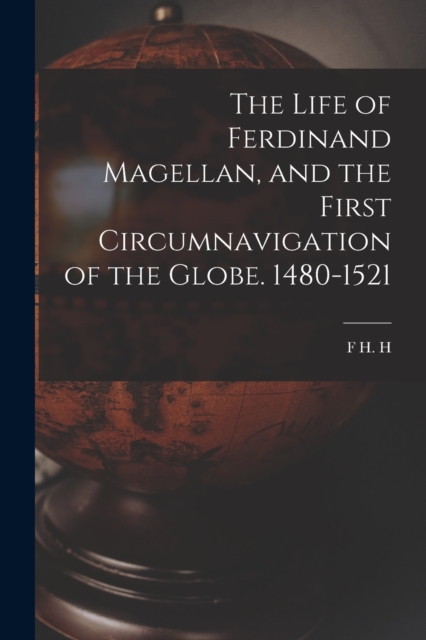 The Life of Ferdinand Magellan, and the First Circumnavigation of the Globe. 1480-1521

F H. H